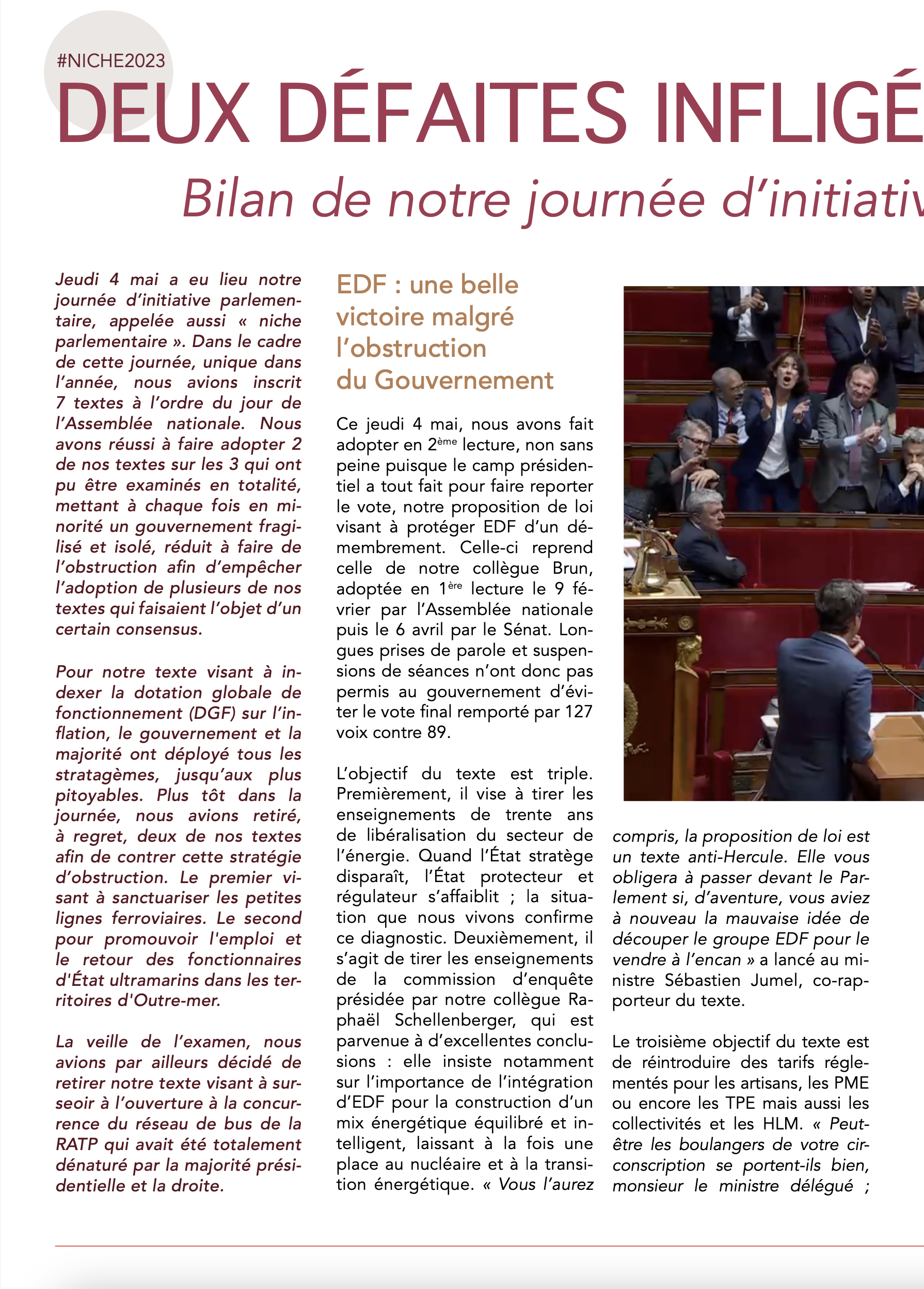 #NICHE2023

DEUX DÉFAITES INFLIGÉ

Bilan de notre journée d'initiativ

Jeudi 4 mai a eu lieu notre journée d'initiative parlementaire, appelée aussi « niche parlementaire ». Dans le cadre de cette journée, unique dans l'année, nous avions inscrit 7 textes à l'ordre du jour de l'Assemblée nationale. Nous avons réussi à faire adopter 2 de nos textes sur les 3 qui ont pu être examinés en totalité, mettant à chaque fois en minorité un gouvernement fragilisé et isolé, réduit à faire de l'obstruction afin d'empêcher l'adoption de plusieurs de nos textes qui faisaient l'objet d'un certain consensus.

Pour notre texte visant à indexer la dotation globale de fonctionnement (DGF) sur l'inflation, le gouvernement et la majorité ont déployé tous les stratagèmes, jusqu'aux plus pitoyables. Plus tôt dans la journée, nous avions retiré, à regret, deux de nos textes afin de contrer cette stratégie d'obstruction. Le premier visant à sanctuariser les petites lignes ferroviaires. Le second pour promouvoir l'emploi et le retour des fonctionnaires d'État ultramarins dans les territoires d'Outre-mer.

La veille de l'examen, nous avions par ailleurs décidé de retirer notre texte visant à surseoir à l'ouverture à la concurrence du réseau de bus de la RATP qui avait été totalement dénaturé par la majorité présidentielle et la droite.

EDF : une belle victoire malgré l'obstruction du Gouvernement

Ce jeudi 4 mai, nous avons fait adopter en 2$^{ème}$ lecture, non sans peine puisque le camp présidentiel a tout fait pour faire reporter le vote, notre proposition de loi visant à protéger EDF d'un démembrement. Celle-ci reprend celle de notre collègue Brun, adoptée en 1$^{ère}$ lecture le 9 février par l'Assemblée nationale puis le 6 avril par le Sénat. Longues prises de parole et suspensions de séances n'ont donc pas permis au gouvernement d'éviter le vote final remporté par 127 voix contre 89.

L'objectif du texte est triple. Premièrement, il vise à tirer les enseignements de trente ans de libéralisation du secteur de l'énergie. Quand l'État stratège disparaît, l'État protecteur et régulateur s'affaiblit ; la situation que nous vivons confirme ce diagnostic. Deuxièmement, il s'agit de tirer les enseignements de la commission d'enquête présidée par notre collègue Raphaël Schellenberger, qui est parvenue à d'excellentes conclusions : elle insiste notamment sur l'importance de l'intégration d'EDF pour la construction d'un mix énergétique équilibré et intelligent, laissant à la fois une place au nucléaire et à la transition énergétique. « Vous l'aurez compris, la proposition de loi est un texte anti-Hercule. Elle vous obligera à passer devant le Parlement si, d'aventure, vous aviez à nouveau la mauvaise idée de découper le groupe EDF pour le vendre à l'encan » a lancé au ministre Sébastien Jumel, co-rapporteur du texte.

Le troisième objectif du texte est de réintroduire des tarifs réglementés pour les artisans, les PME ou encore les TPE mais aussi les collectivités et les HLM. « Peut-être les boulangers de votre circonscription se portent-ils bien, monsieur le ministre délégué ;